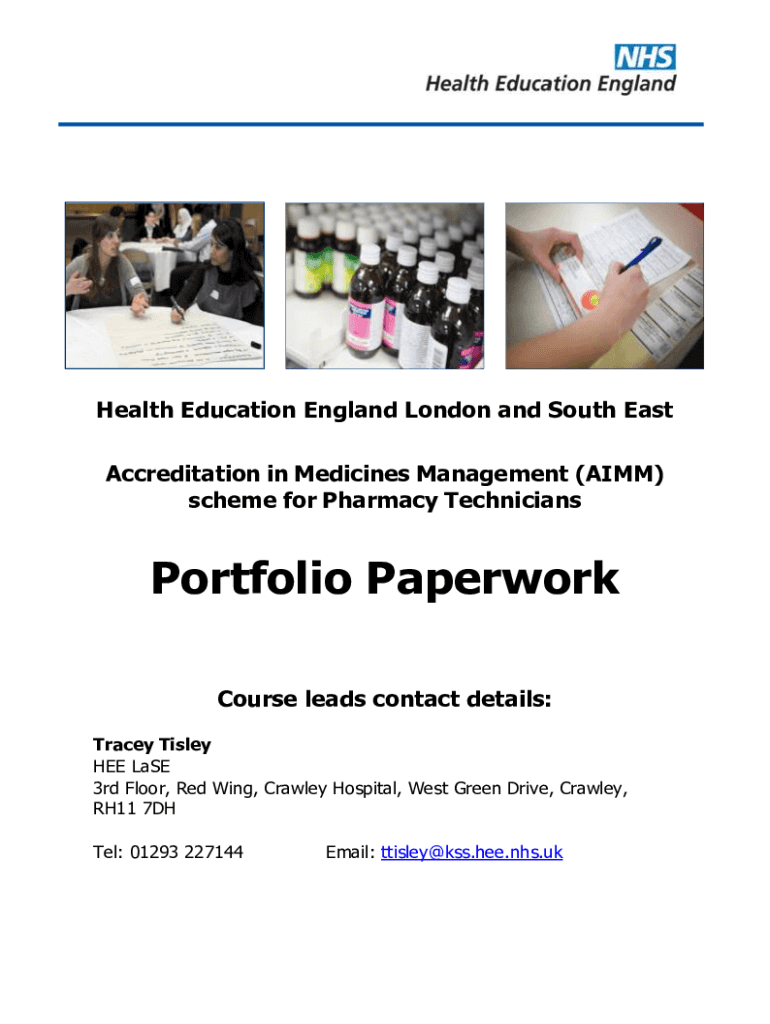 NHS
Health Education England

Health Education England London and South East

Accreditation in Medicines Management (AIMM) scheme for Pharmacy Technicians

Portfolio Paperwork

Course leads contact details:

Tracey Tisley
HEE LaSE
3rd Floor, Red Wing, Crawley Hospital, West Green Drive, Crawley, RH11 7DH

Tel: 01293 227144 Email: ttisley@kss.hee.nhs.uk